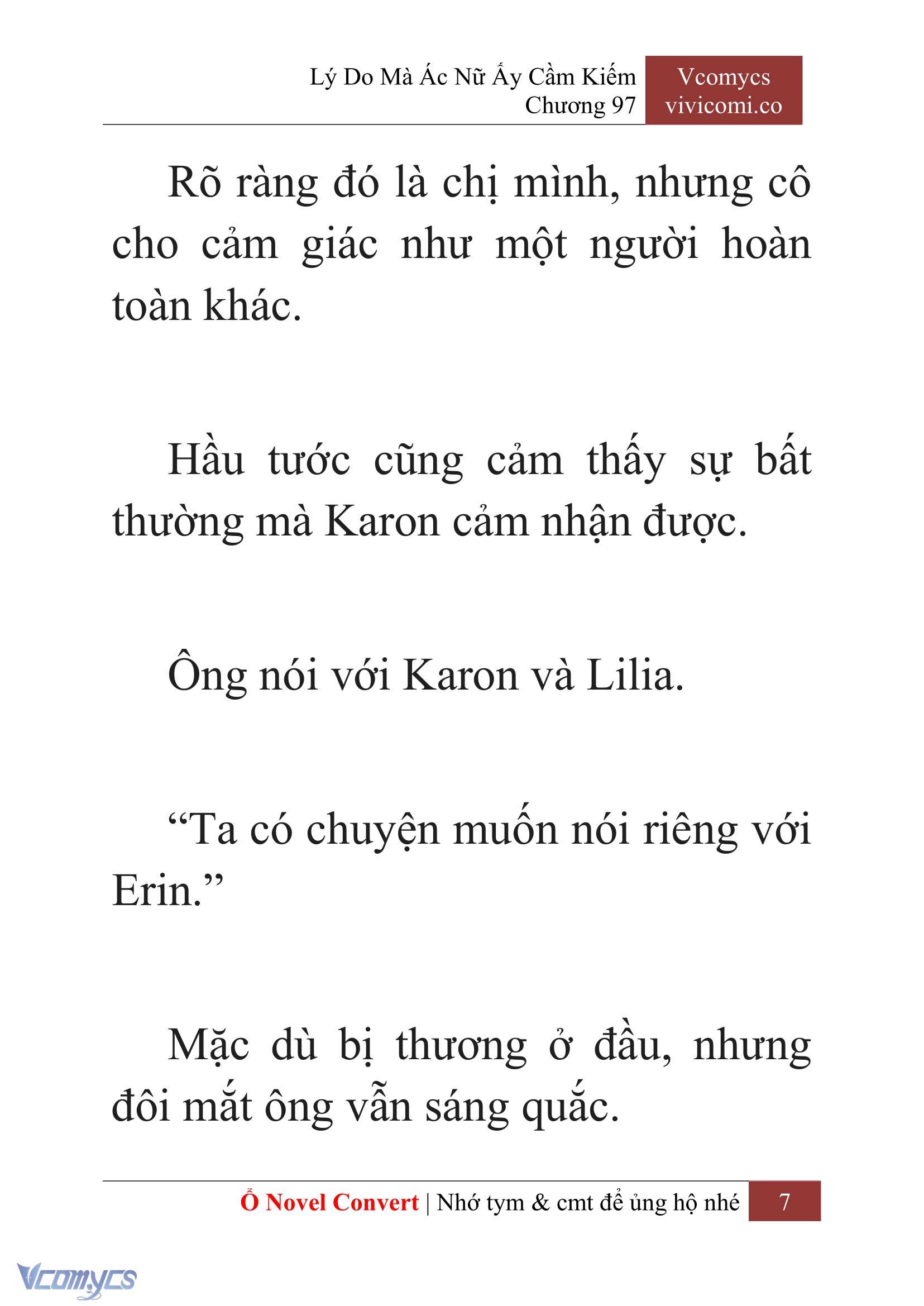 Lý Do Mà Ác Nữ Ấy Cầm Kiếm
Chương 97

Vcomycs
vivicomi.co

Rõ ràng đó là chị mình, nhưng cô cho cảm giác như một người hoàn toàn khác.

Hầu tước cũng cảm thấy sự bất thường mà Karon cảm nhận được.

Ông nói với Karon và Lilia.

“Ta có chuyện muốn nói riêng với Erin.”

Mặc dù bị thương ở đầu, nhưng đôi mắt ông vẫn sáng quắc.

Ổ Novel Convert | Nhớ tym & cmt để ủng hộ nhé 7

Vcomycs